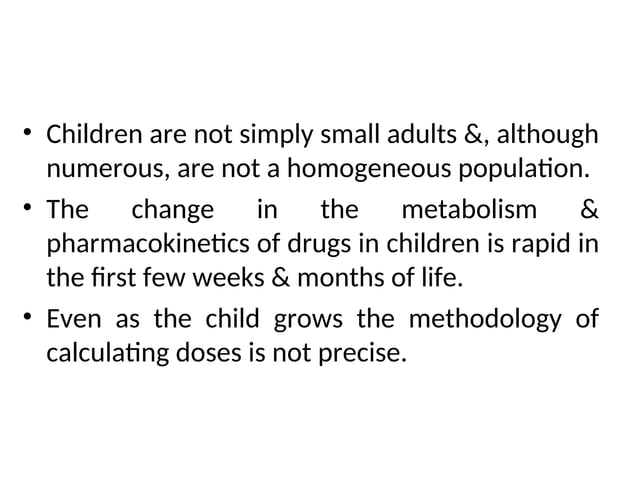 • Children are not simply small adults &, although numerous, are not a homogeneous population.

• The change in the metabolism & pharmacokinetics of drugs in children is rapid in the first few weeks & months of life.

• Even as the child grows the methodology of calculating doses is not precise.